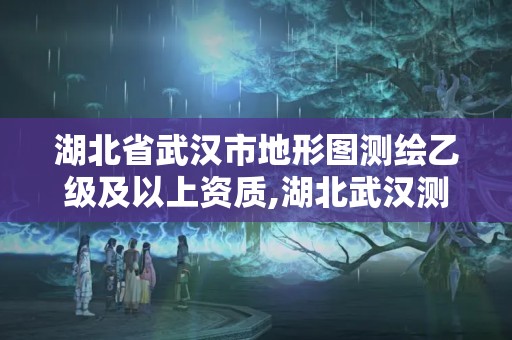 湖北省武汉市地形图测绘乙级及以上资质,湖北武汉测